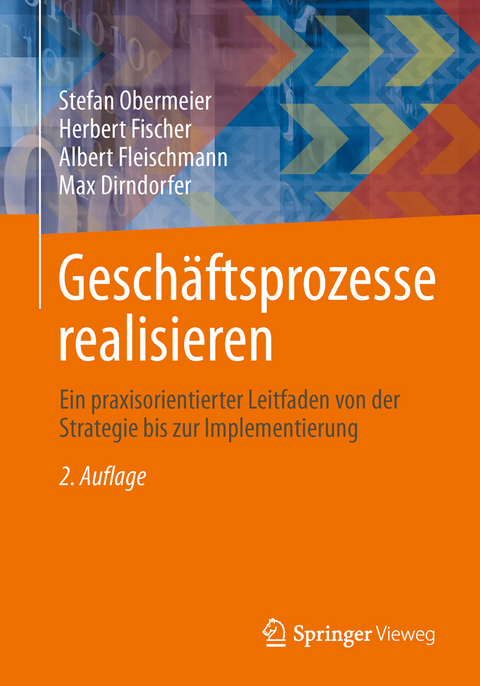 Stefan Obermeier
Herbert Fischer
Albert Fleischmann
Max Dirndorfer

Geschäftsprozesse realisieren

Ein praxisorientierter Leitfaden von der Strategie bis zur Implementierung

2. Auflage

Springer Vieweg